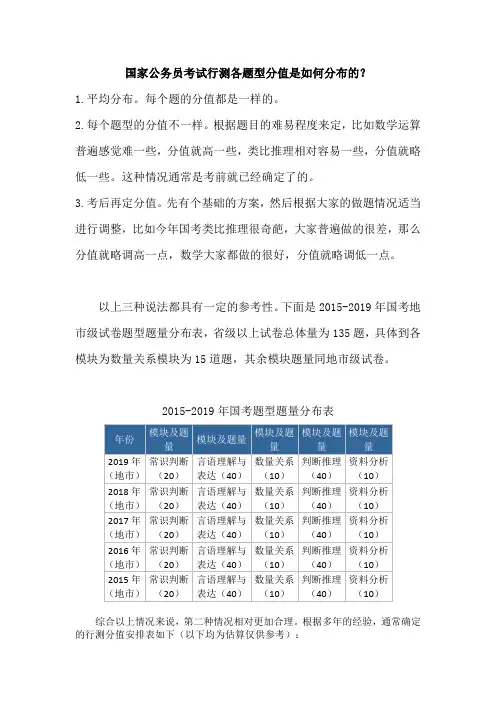 国家公务员考试行测各题型分值是如何分布的？

1.平均分布。每个题的分值都是一样的。

2.每个题型的分值不一样。根据题目的难易程度来定，比如数学运算普遍感觉难一些，分值就高一些，类比推理相对容易一些，分值就略低一些。这种情况通常是考前就已经确定了的。

3.考后再定分值。先有个基础的方案，然后根据大家的做题情况适当进行调整，比如今年国考类比推理很奇葩，大家普遍做的很差，那么分值就略调高一点，数学大家都做的很好，分值就略调低一点。

以上三种说法都具有一定的参考性。下面是2015-2019年国考地市级试卷题型题量分布表，省级以上试卷总体量为135题，具体到各模块为数量关系模块为15道题，其余模块题量同地市级试卷。

2015-2019年国考题型题量分布表

| 年份 | 模块及题量 | 模块及题量 | 模块及题量 | 模块及题量 | 模块及题量 |
|---|---|---|---|---|---|
| 2019年（地市） | 常识判断（20） | 言语理解与表达（40） | 数量关系（10） | 判断推理（40） | 资料分析（10） |
| 2018年（地市） | 常识判断（20） | 言语理解与表达（40） | 数量关系（10） | 判断推理（40） | 资料分析（10） |
| 2017年（地市） | 常识判断（20） | 言语理解与表达（40） | 数量关系（10） | 判断推理（40） | 资料分析（10） |
| 2016年（地市） | 常识判断（20） | 言语理解与表达（40） | 数量关系（10） | 判断推理（40） | 资料分析（10） |
| 2015年（地市） | 常识判断（20） | 言语理解与表达（40） | 数量关系（10） | 判断推理（40） | 资料分析（10） |

综合以上情况来说，第二种情况相对更加合理。根据多年的经验，通常确定的行测分值安排表如下（以下均为估算仅供参考）：